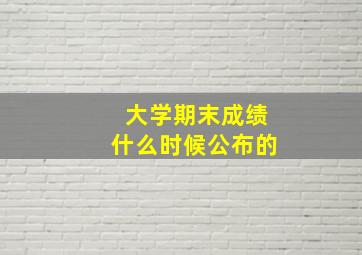 大学期末成绩
什么时候公布的